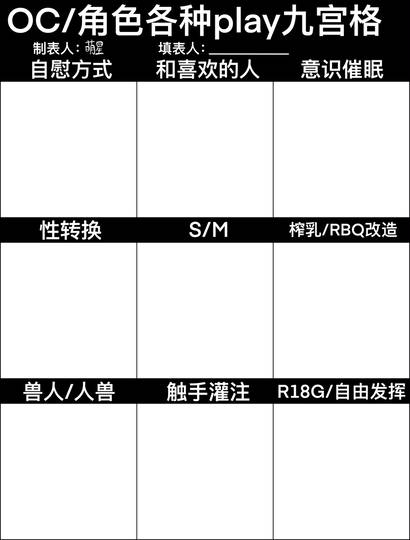 OC/角色各种play九宫格

制表人：萌星 填表人：____

自慰方式 和喜欢的人 意识催眠

性转换 S/M 榨乳/RBQ改造

兽人/人兽 触手灌注 R18G/自由发挥